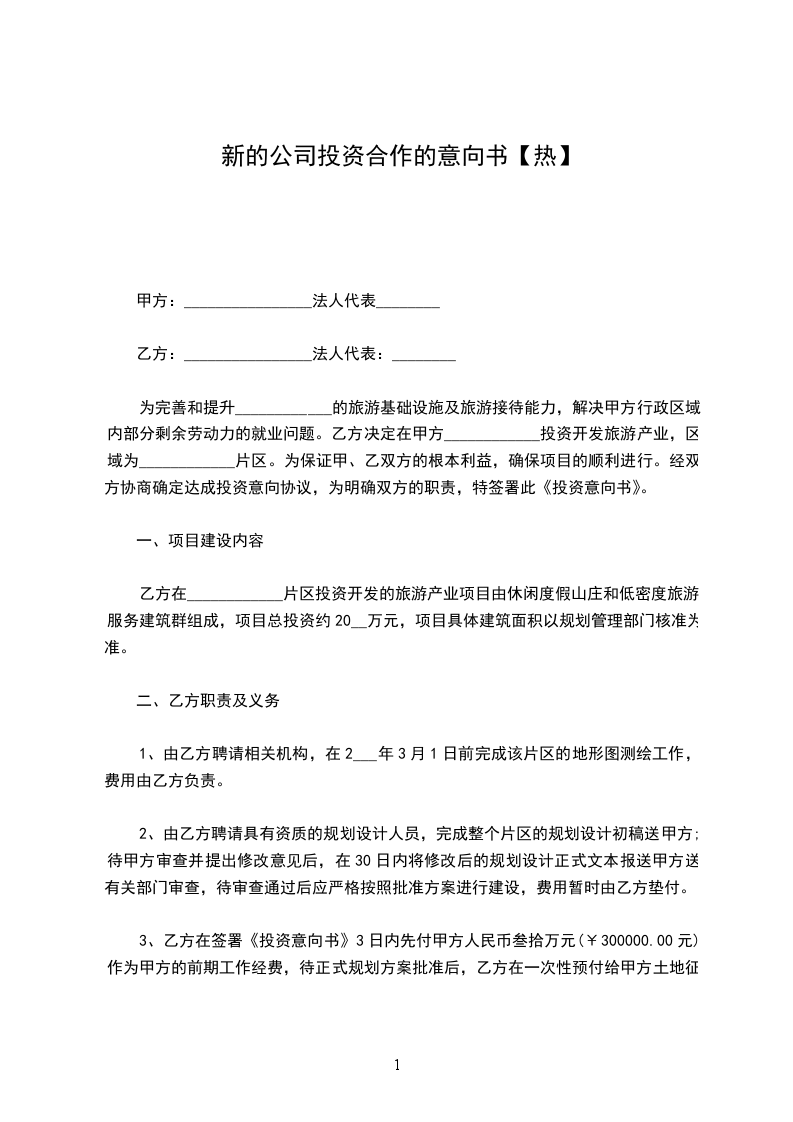 新的公司投资合作的意向书【热】

甲方：________________法人代表________

乙方：________________法人代表：________

为完善和提升____________的旅游基础设施及旅游接待能力，解决甲方行政区域内部分剩余劳动力的就业问题。乙方决定在甲方____________投资开发旅游产业，区域为____________片区。为保证甲、乙双方的根本利益，确保项目的顺利进行。经双方协商确定达成投资意向协议，为明确双方的职责，特签署此《投资意向书》。

一、项目建设内容

乙方在____________片区投资开发的旅游产业项目由休闲度假山庄和低密度旅游服务建筑群组成，项目总投资约 20__万元，项目具体建筑面积以规划管理部门核准为准。

二、乙方职责及义务

1、由乙方聘请相关机构，在 2___年 3 月 1 日前完成该片区的地形图测绘工作，费用由乙方负责。

2、由乙方聘请具有资质的规划设计人员，完成整个片区的规划设计初稿送甲方;待甲方审查并提出修改意见后，在 30 日内将修改后的规划设计正式文本报送甲方送有关部门审查，待审查通过后应严格按照批准方案进行建设，费用暂时由乙方垫付。

3、乙方在签署《投资意向书》3 日内先付甲方人民币叁拾万元(￥300000.00 元)作为甲方的前期工作经费，待正式规划方案批准后，乙方在一次性预付给甲方土地征

1